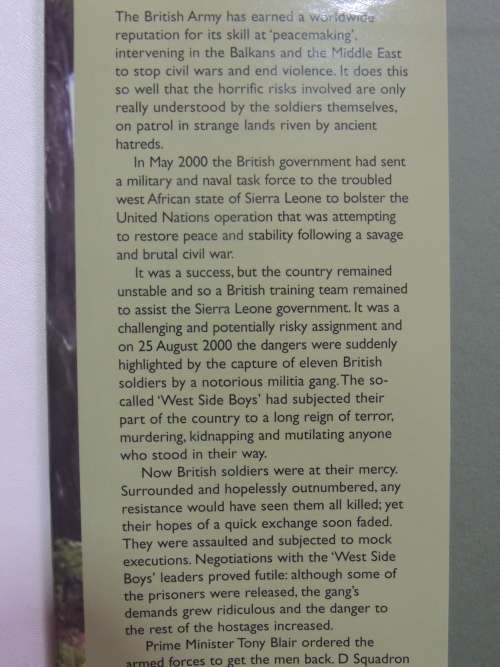 The British Army has earned a worldwide reputation for its skill at 'peacemaking', intervening in the Balkans and the Middle East to stop civil wars and end violence. It does this so well that the horrific risks involved are only really understood by the soldiers themselves, on patrol in strange lands riven by ancient hatreds.

In May 2000 the British government had sent a military and naval task force to the troubled west African state of Sierra Leone to bolster the United Nations operation that was attempting to restore peace and stability following a savage and brutal civil war.

It was a success, but the country remained unstable and so a British training team remained to assist the Sierra Leone government. It was a challenging and potentially risky assignment and on 25 August 2000 the dangers were suddenly highlighted by the capture of eleven British soldiers by a notorious militia gang. The so-called 'West Side Boys' had subjected their part of the country to a long reign of terror, murdering, kidnapping and mutilating anyone who stood in their way.

Now British soldiers were at their mercy. Surrounded and hopelessly outnumbered, any resistance would have seen them all killed; yet their hopes of a quick exchange soon faded. They were assaulted and subjected to mock executions. Negotiations with the 'West Side Boys' leaders proved futile: although some of the prisoners were released, the gang's demands grew ridiculous and the danger to the rest of the hostages increased.

Prime Minister Tony Blair ordered the armed forces to get the men back. D Squadron